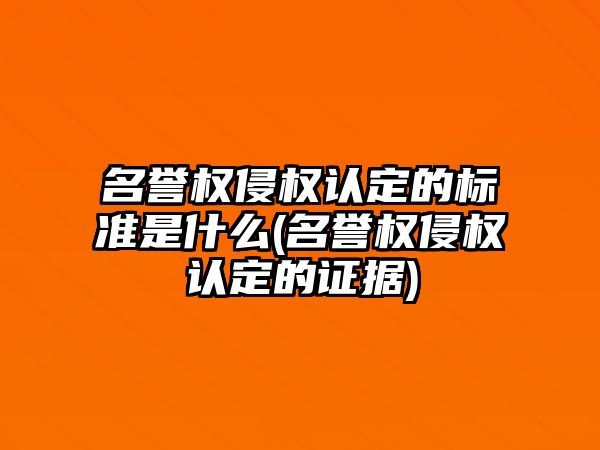 名誉权侵权认定的标准是什么(名誉权侵权认定的证据)